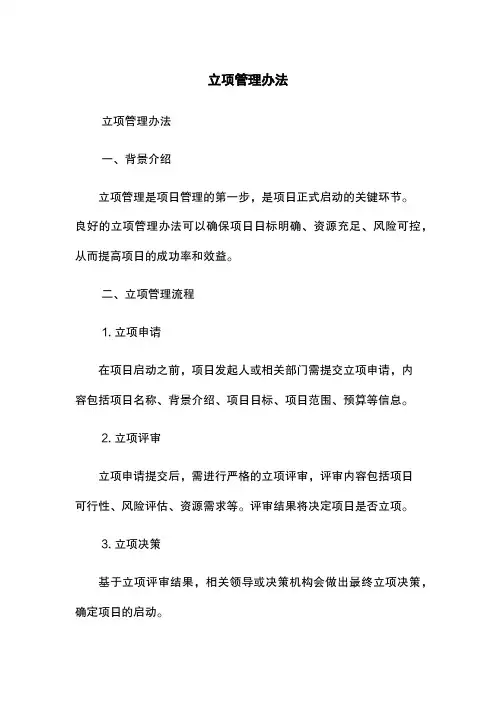 立项管理办法

立项管理办法

一、背景介绍

立项管理是项目管理的第一步，是项目正式启动的关键环节。良好的立项管理办法可以确保项目目标明确、资源充足、风险可控，从而提高项目的成功率和效益。

二、立项管理流程

1. 立项申请

在项目启动之前，项目发起人或相关部门需提交立项申请，内容包括项目名称、背景介绍、项目目标、项目范围、预算等信息。

2. 立项评审

立项申请提交后，需进行严格的立项评审，评审内容包括项目可行性、风险评估、资源需求等。评审结果将决定项目是否立项。

3. 立项决策

基于立项评审结果，相关领导或决策机构会做出最终立项决策，确定项目的启动。